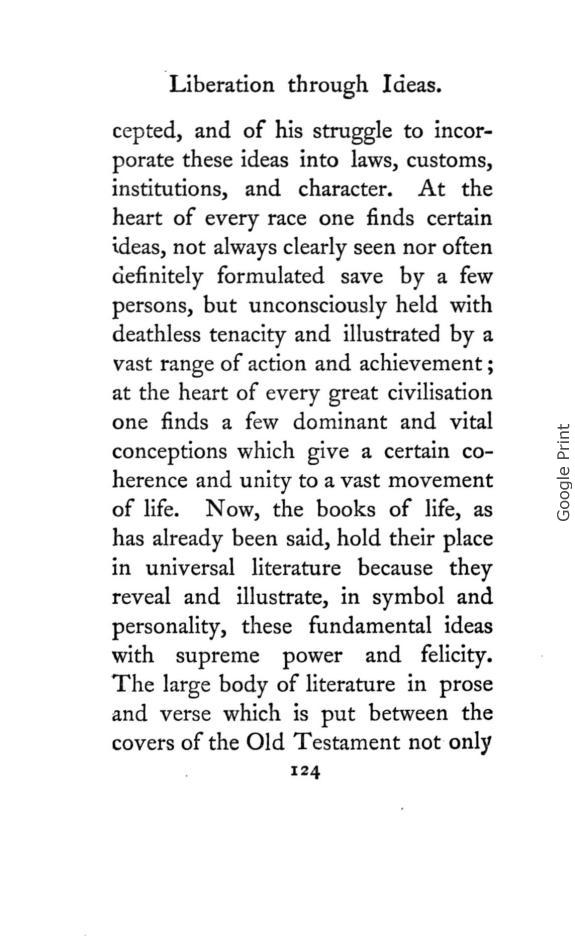 Liberation through Ideas.

cepted, and of his struggle to incorporate these ideas into laws, customs, institutions, and character. At the heart of every race one finds certain ideas, not always clearly seen nor often definitely formulated save by a few persons, but unconsciously held with deathless tenacity and illustrated by a vast range of action and achievement; at the heart of every great civilisation one finds a few dominant and vital conceptions which give a certain coherence and unity to a vast movement of life. Now, the books of life, as has already been said, hold their place in universal literature because they reveal and illustrate, in symbol and personality, these fundamental ideas with supreme power and felicity. The large body of literature in prose and verse which is put between the covers of the Old Testament not only

124

Google Print